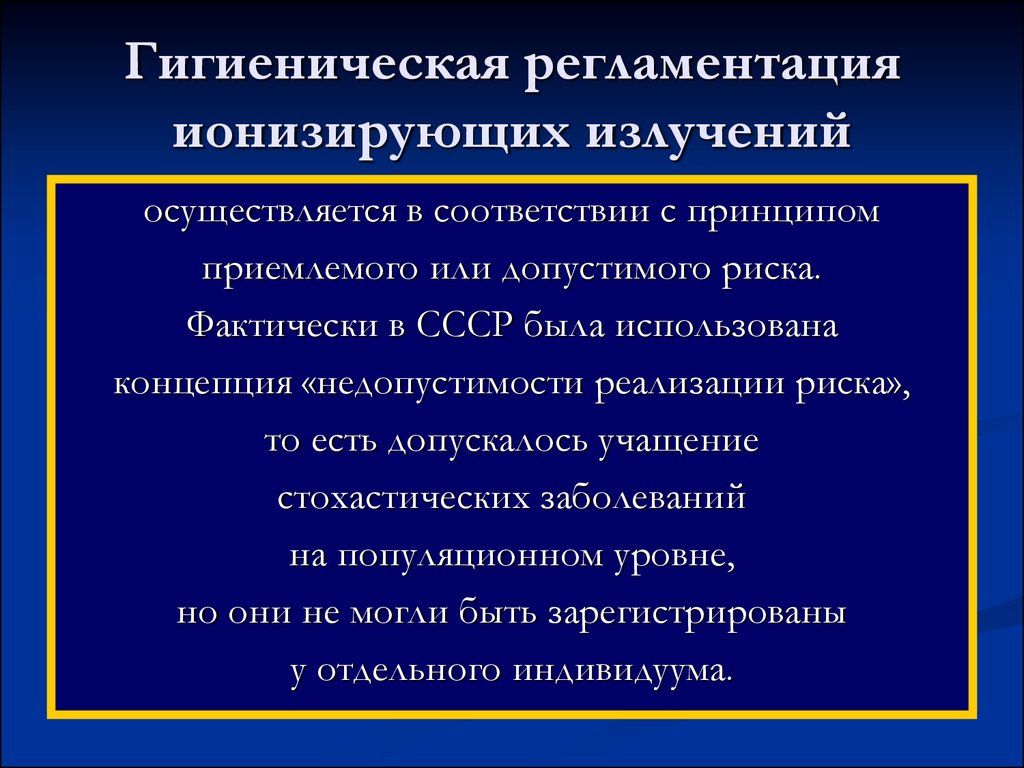 Гигиеническая регламентация ионизирующих излучений

осуществляется в соответствии с принципом приемлемого или допустимого риска. Фактически в СССР была использована концепция «недопустимости реализации риска», то есть допускалось учащение стохастических заболеваний на популяционном уровне, но они не могли быть зарегистрированы у отдельного индивидуума.